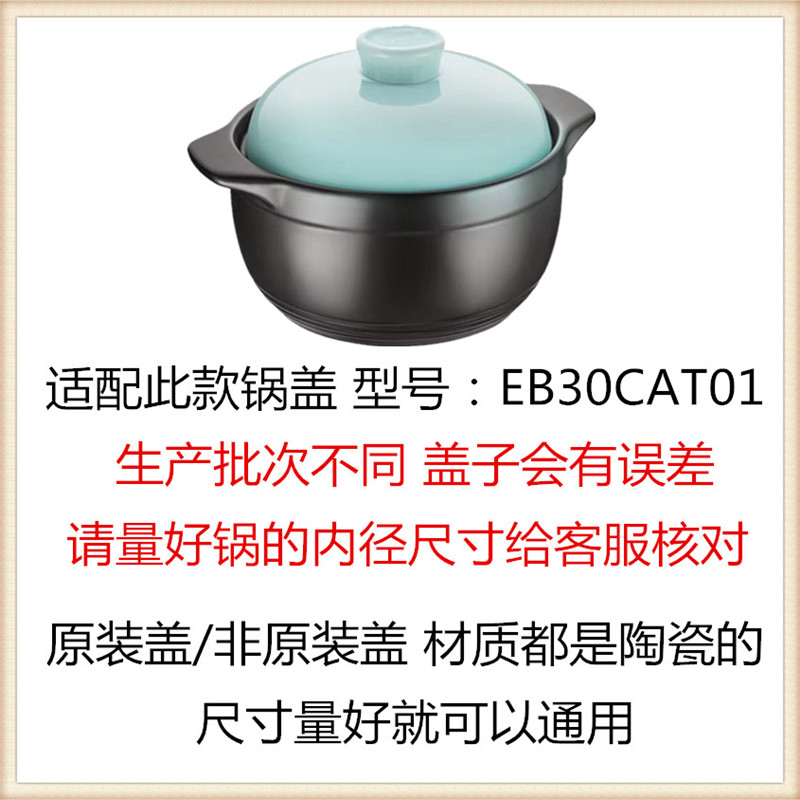 适配此款锅盖 型号：EB30CAT01
生产批次不同 盖子会有误差
请量好锅的内径尺寸给客服核对

原装盖/非原装盖 材质都是陶瓷的
尺寸量好就可以通用